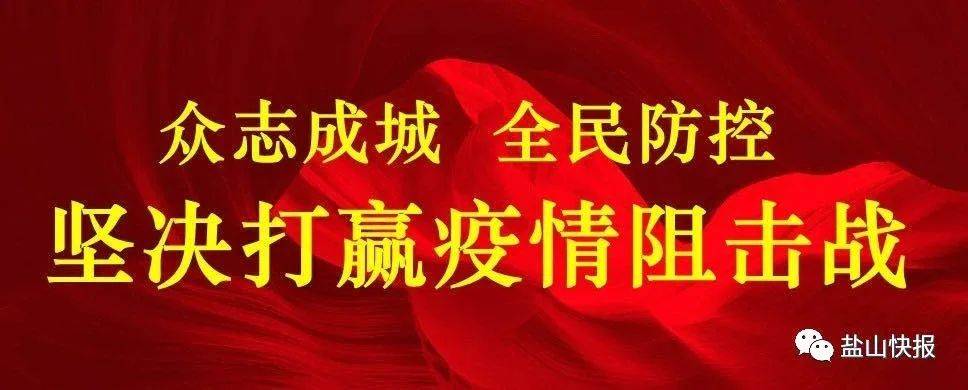 众志成城　全民防控
坚决打赢疫情阻击战

盐山快报